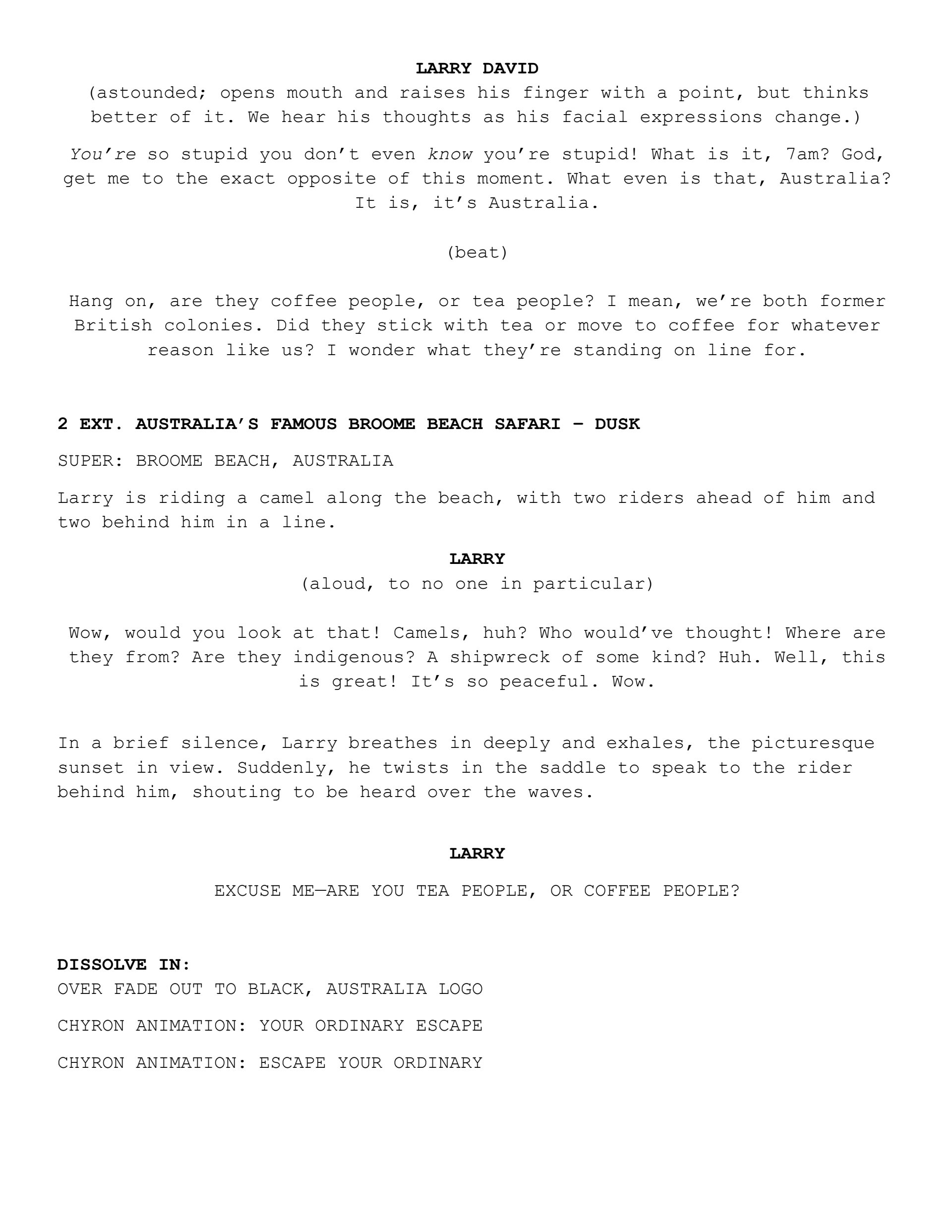 LARRY DAVID
(astounded; opens mouth and raises his finger with a point, but thinks better of it. We hear his thoughts as his facial expressions change.)

You're so stupid you don't even know you're stupid! What is it, 7am? God, get me to the exact opposite of this moment. What even is that, Australia? It is, it's Australia.

(beat)

Hang on, are they coffee people, or tea people? I mean, we're both former British colonies. Did they stick with tea or move to coffee for whatever reason like us? I wonder what they're standing on line for.

2 EXT. AUSTRALIA'S FAMOUS BROOME BEACH SAFARI – DUSK

SUPER: BROOME BEACH, AUSTRALIA

Larry is riding a camel along the beach, with two riders ahead of him and two behind him in a line.

LARRY
(aloud, to no one in particular)

Wow, would you look at that! Camels, huh? Who would've thought! Where are they from? Are they indigenous? A shipwreck of some kind? Huh. Well, this is great! It's so peaceful. Wow.

In a brief silence, Larry breathes in deeply and exhales, the picturesque sunset in view. Suddenly, he twists in the saddle to speak to the rider behind him, shouting to be heard over the waves.

LARRY

EXCUSE ME—ARE YOU TEA PEOPLE, OR COFFEE PEOPLE?

DISSOLVE IN:
OVER FADE OUT TO BLACK, AUSTRALIA LOGO

CHYRON ANIMATION: YOUR ORDINARY ESCAPE

CHYRON ANIMATION: ESCAPE YOUR ORDINARY